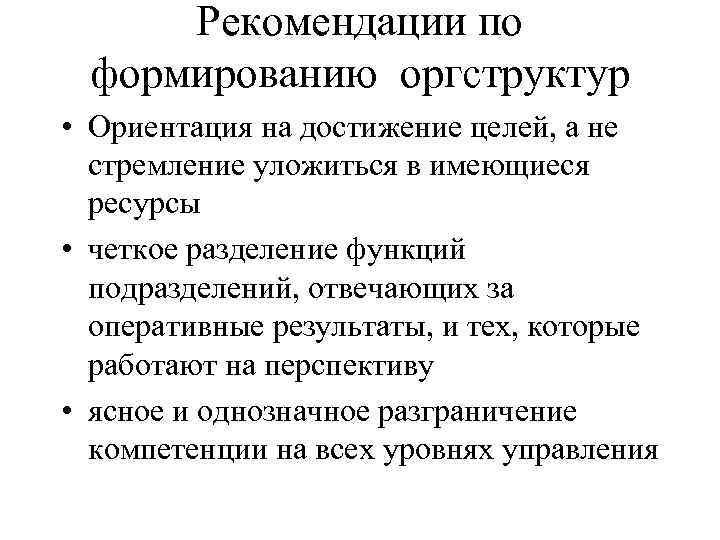 Рекомендации по формированию оргструктур

• Ориентация на достижение целей, а не стремление уложиться в имеющиеся ресурсы

• четкое разделение функций подразделений, отвечающих за оперативные результаты, и тех, которые работают на перспективу

• ясное и однозначное разграничение компетенции на всех уровнях управления